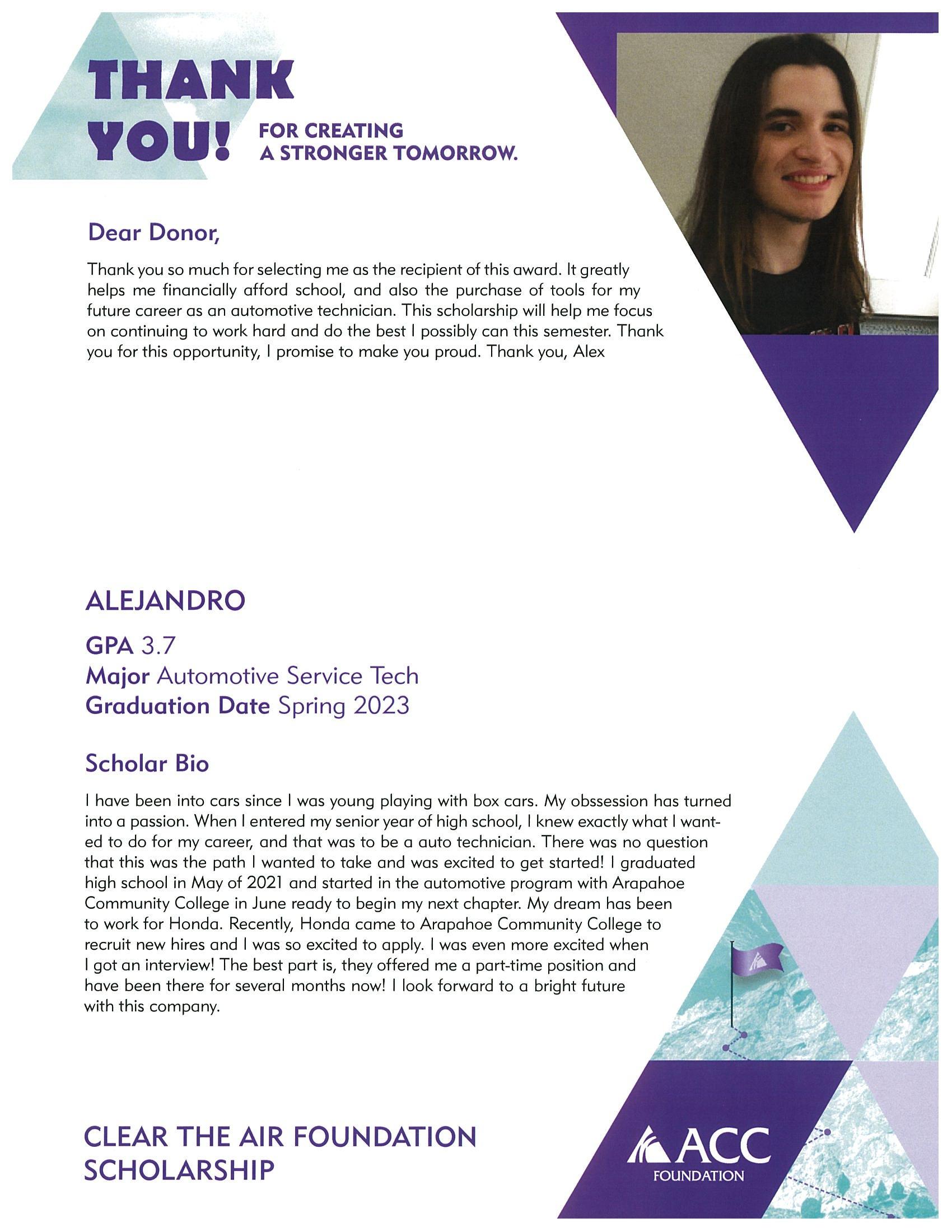 THANK YOU! FOR CREATING A STRONGER TOMORROW.

Dear Donor,

Thank you so much for selecting me as the recipient of this award. It greatly helps me financially afford school, and also the purchase of tools for my future career as an automotive technician. This scholarship will help me focus on continuing to work hard and do the best I possibly can this semester. Thank you for this opportunity, I promise to make you proud. Thank you, Alex

ALEJANDRO

GPA 3.7
Major Automotive Service Tech
Graduation Date Spring 2023

Scholar Bio

I have been into cars since I was young playing with box cars. My obssession has turned into a passion. When I entered my senior year of high school, I knew exactly what I wanted to do for my career, and that was to be a auto technician. There was no question that this was the path I wanted to take and was excited to get started! I graduated high school in May of 2021 and started in the automotive program with Arapahoe Community College in June ready to begin my next chapter. My dream has been to work for Honda. Recently, Honda came to Arapahoe Community College to recruit new hires and I was so excited to apply. I was even more excited when I got an interview! The best part is, they offered me a part-time position and have been there for several months now! I look forward to a bright future with this company.

CLEAR THE AIR FOUNDATION SCHOLARSHIP

ACC FOUNDATION